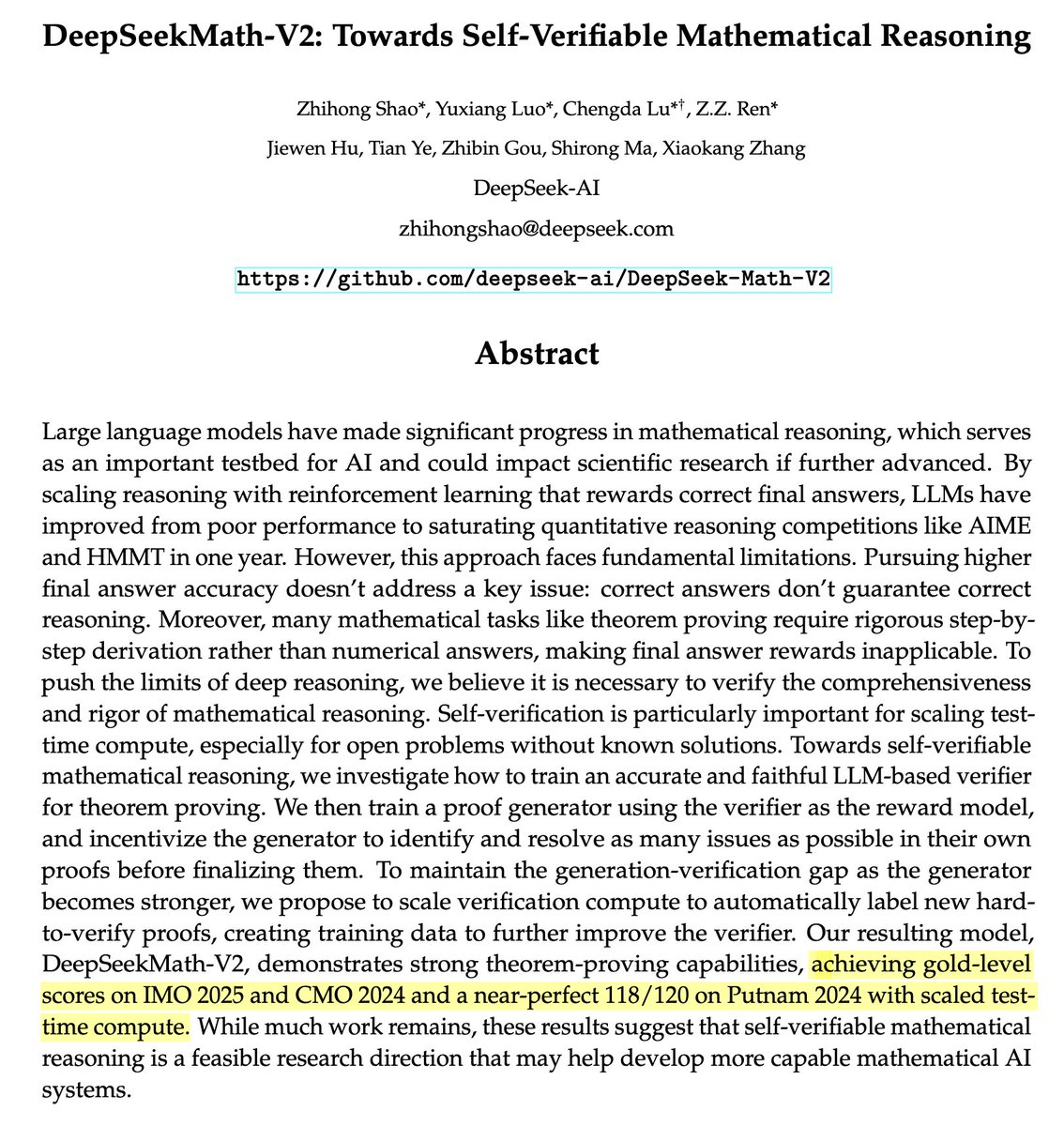 DeepSeekMath-V2: Towards Self-Verifiable Mathematical Reasoning

Zhihong Shao*, Yuxiang Luo*, Chengda Lu*†, Z.Z. Ren*

Jiewen Hu, Tian Ye, Zhibin Gou, Shirong Ma, Xiaokang Zhang

DeepSeek-AI

zhihongshao@deepseek.com

https://github.com/deepseek-ai/DeepSeek-Math-V2

Abstract

Large language models have made significant progress in mathematical reasoning, which serves as an important testbed for AI and could impact scientific research if further advanced. By scaling reasoning with reinforcement learning that rewards correct final answers, LLMs have improved from poor performance to saturating quantitative reasoning competitions like AIME and HMMT in one year. However, this approach faces fundamental limitations. Pursuing higher final answer accuracy doesn't address a key issue: correct answers don't guarantee correct reasoning. Moreover, many mathematical tasks like theorem proving require rigorous step-by-step derivation rather than numerical answers, making final answer rewards inapplicable. To push the limits of deep reasoning, we believe it is necessary to verify the comprehensiveness and rigor of mathematical reasoning. Self-verification is particularly important for scaling test-time compute, especially for open problems without known solutions. Towards self-verifiable mathematical reasoning, we investigate how to train an accurate and faithful LLM-based verifier for theorem proving. We then train a proof generator using the verifier as the reward model, and incentivize the generator to identify and resolve as many issues as possible in their own proofs before finalizing them. To maintain the generation-verification gap as the generator becomes stronger, we propose to scale verification compute to automatically label new hard-to-verify proofs, creating training data to further improve the verifier. Our resulting model, DeepSeekMath-V2, demonstrates strong theorem-proving capabilities, achieving gold-level scores on IMO 2025 and CMO 2024 and a near-perfect 118/120 on Putnam 2024 with scaled test-time compute. While much work remains, these results suggest that self-verifiable mathematical reasoning is a feasible research direction that may help develop more capable mathematical AI systems.